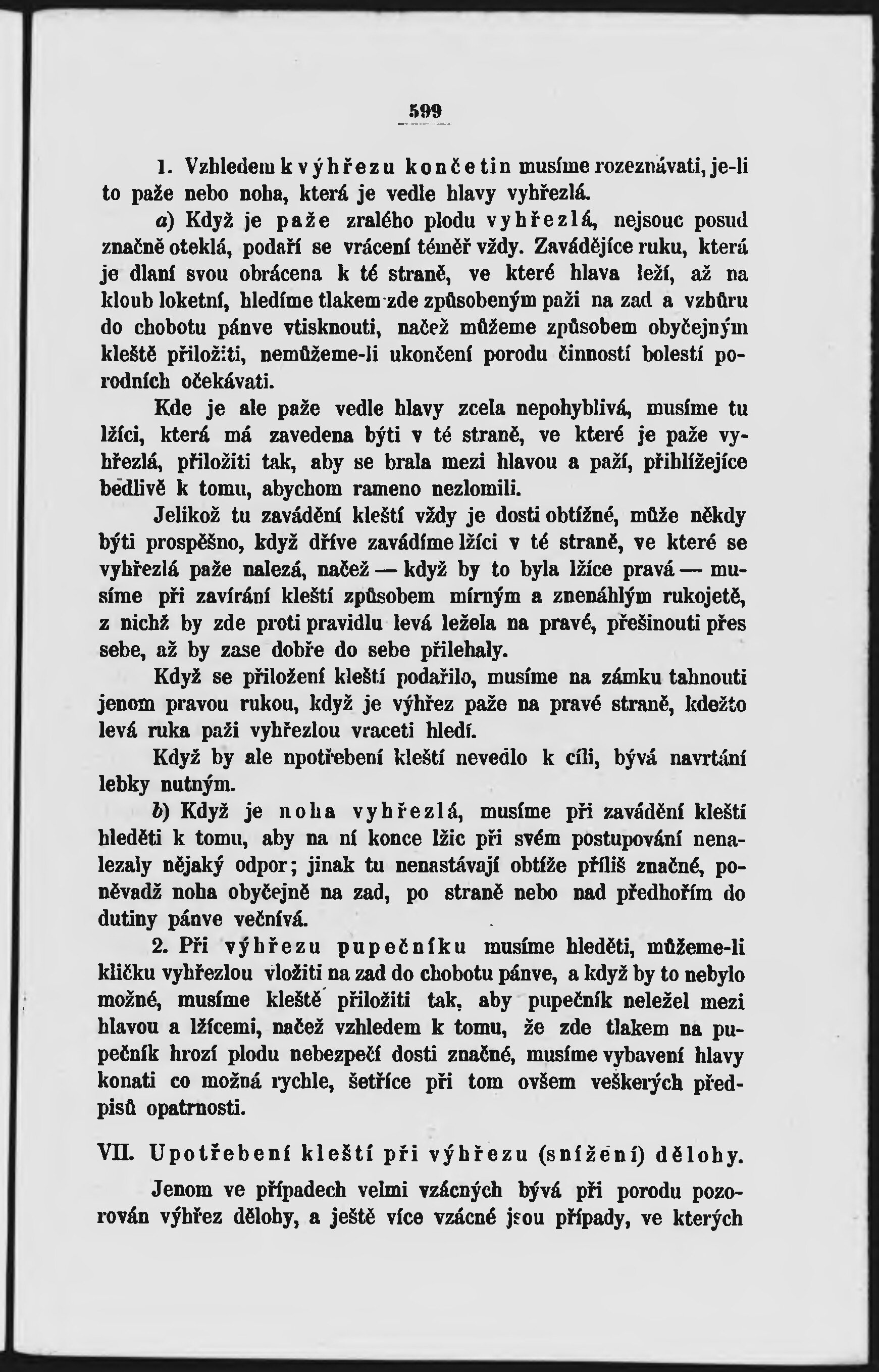 599

1. Vzhledem k výhřezu končetin musíme rozeznávati, je-li to paže nebo noha, která je vedle hlavy vyhřezlá.

a) Když je paže zralého plodu vyhřezlá, nejsouc posud značně oteklá, podaří se vrácení téměř vždy. Zavádějíce ruku, která je dlaní svou obrácena k té straně, ve které hlava leží, až na kloub loketní, hledíme tlakem zde způsobeným paži na zad a vzhůru do chobotu pánve vtisknouti, načež můžeme způsobem obyčejným kleště přiložiti, nemůžeme-li ukončení porodu činností bolestí porodních očekávati.

Kde je ale paže vedle hlavy zcela nepohyblivá, musíme tu lžíci, která má zavedena býti v té straně, ve které je paže vyhřezlá, přiložiti tak, aby se brala mezi hlavou a paží, přihlížejíce bedlivě k tomu, abychom rameno nezlomili.

Jelikož tu zavádění kleští vždy je dosti obtížné, může někdy býti prospěšno, když dříve zavádíme lžíci v té straně, ve které se vyhřezlá paže nalezá, načež — když by to byla lžíce pravá — musíme při zavírání kleští způsobem mírným a znenáhlým rukojetě, z nichž by zde proti pravidlu levá ležela na pravé, přešinouti přes sebe, až by zase dobře do sebe přilehaly.

Když se přiložení kleští podařilo, musíme na zámku tahnouti jenom pravou rukou, když je výhřez paže na pravé straně, kdežto levá ruka paži vyhřezlou vraceti hledí.

Když by ale npotřebení kleští nevedlo k cíli, bývá navrtání lebky nutným.

b) Když je noha vyhřezlá, musíme při zavádění kleští hleděti k tomu, aby na ní konce lžic při svém postupování nenalezaly nějaký odpor; jinak tu nenastávají obtíže příliš značné, poněvadž noha obyčejně na zad, po straně nebo nad předhořím do dutiny pánve večnívá.

2. Při výhřezu pupečníku musíme hleděti, můžeme-li kličku vyhřezlou vložiti na zad do chobotu pánve, a když by to nebylo možné, musíme kleště přiložiti tak, aby pupečník neležel mezi hlavou a lžícemi, načež vzhledem k tomu, že zde tlakem na pupečník hrozí plodu nebezpečí dosti značné, musíme vybavení hlavy konati co možná rychle, šetříce při tom ovšem veškerých předpisů opatrnosti.

VII. Upotřebení kleští při výhřezu (snížení) dělohy.

Jenom ve případech velmi vzácných bývá při porodu pozorován výhřez dělohy, a ještě více vzácné jsou případy, ve kterých